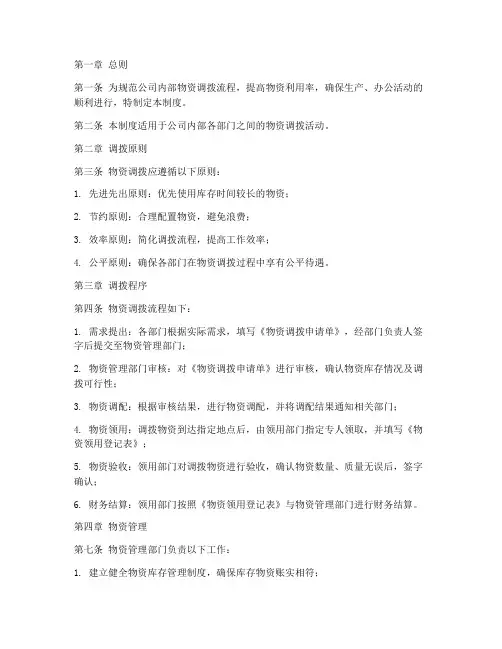 第一章 总则

第一条 为规范公司内部物资调拨流程，提高物资利用率，确保生产、办公活动的顺利进行，特制定本制度。

第二条 本制度适用于公司内部各部门之间的物资调拨活动。

第二章 调拨原则

第三条 物资调拨应遵循以下原则：

1. 先进先出原则：优先使用库存时间较长的物资；

2. 节约原则：合理配置物资，避免浪费；

3. 效率原则：简化调拨流程，提高工作效率；

4. 公平原则：确保各部门在物资调拨过程中享有公平待遇。

第三章 调拨程序

第四条 物资调拨流程如下：

1. 需求提出：各部门根据实际需求，填写《物资调拨申请单》，经部门负责人签字后提交至物资管理部门；

2. 物资管理部门审核：对《物资调拨申请单》进行审核，确认物资库存情况及调拨可行性；

3. 物资调配：根据审核结果，进行物资调配，并将调配结果通知相关部门；

4. 物资领用：调拨物资到达指定地点后，由领用部门指定专人领取，并填写《物资领用登记表》；

5. 物资验收：领用部门对调拨物资进行验收，确认物资数量、质量无误后，签字确认；

6. 财务结算：领用部门按照《物资领用登记表》与物资管理部门进行财务结算。

第四章 物资管理

第七条 物资管理部门负责以下工作：

1. 建立健全物资库存管理制度，确保库存物资账实相符；